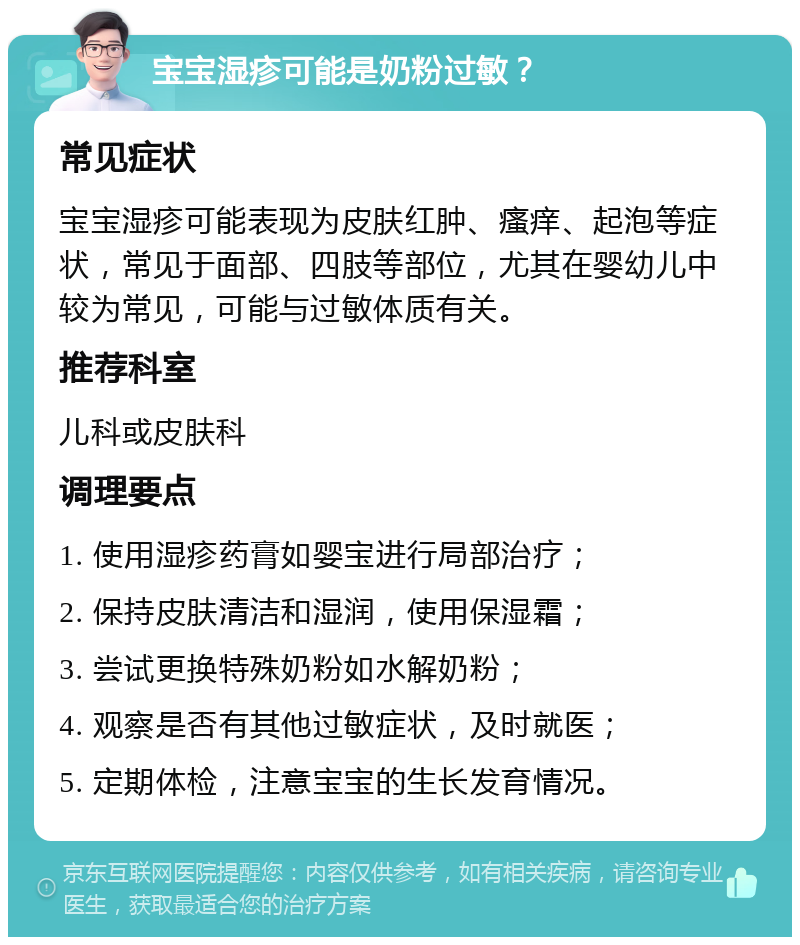 宝宝湿疹可能是奶粉过敏？

常见症状

宝宝湿疹可能表现为皮肤红肿、瘙痒、起泡等症状，常见于面部、四肢等部位，尤其在婴幼儿中较为常见，可能与过敏体质有关。

推荐科室

儿科或皮肤科

调理要点

1. 使用湿疹药膏如婴宝进行局部治疗；

2. 保持皮肤清洁和湿润，使用保湿霜；

3. 尝试更换特殊奶粉如水解奶粉；

4. 观察是否有其他过敏症状，及时就医；

5. 定期体检，注意宝宝的生长发育情况。

京东互联网医院提醒您：内容仅供参考，如有相关疾病，请咨询专业医生，获取最适合您的治疗方案